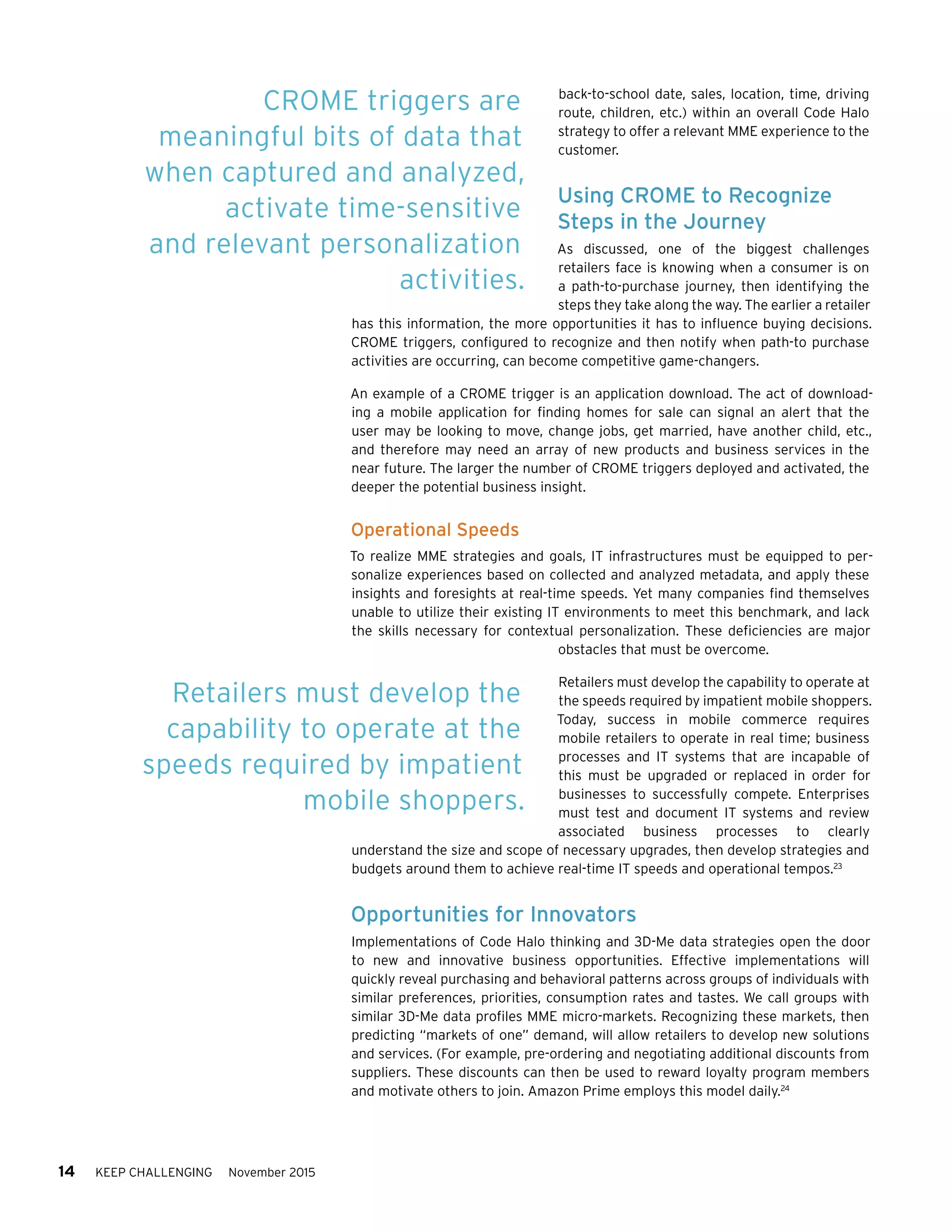 CROME triggers are meaningful bits of data that when captured and analyzed, activate time-sensitive and relevant personalization activities.

back-to-school date, sales, location, time, driving route, children, etc.) within an overall Code Halo strategy to offer a relevant MME experience to the customer.

Using CROME to Recognize Steps in the Journey

As discussed, one of the biggest challenges retailers face is knowing when a consumer is on a path-to-purchase journey, then identifying the steps they take along the way. The earlier a retailer has this information, the more opportunities it has to influence buying decisions. CROME triggers, configured to recognize and then notify when path-to purchase activities are occurring, can become competitive game-changers.

An example of a CROME trigger is an application download. The act of downloading a mobile application for finding homes for sale can signal an alert that the user may be looking to move, change jobs, get married, have another child, etc., and therefore may need an array of new products and business services in the near future. The larger the number of CROME triggers deployed and activated, the deeper the potential business insight.

Operational Speeds

To realize MME strategies and goals, IT infrastructures must be equipped to personalize experiences based on collected and analyzed metadata, and apply these insights and foresights at real-time speeds. Yet many companies find themselves unable to utilize their existing IT environments to meet this benchmark, and lack the skills necessary for contextual personalization. These deficiencies are major obstacles that must be overcome.

Retailers must develop the capability to operate at the speeds required by impatient mobile shoppers.

Retailers must develop the capability to operate at the speeds required by impatient mobile shoppers. Today, success in mobile commerce requires mobile retailers to operate in real time; business processes and IT systems that are incapable of this must be upgraded or replaced in order for businesses to successfully compete. Enterprises must test and document IT systems and review associated business processes to clearly understand the size and scope of necessary upgrades, then develop strategies and budgets around them to achieve real-time IT speeds and operational tempos.$^{23}$

Opportunities for Innovators

Implementations of Code Halo thinking and 3D-Me data strategies open the door to new and innovative business opportunities. Effective implementations will quickly reveal purchasing and behavioral patterns across groups of individuals with similar preferences, priorities, consumption rates and tastes. We call groups with similar 3D-Me data profiles MME micro-markets. Recognizing these markets, then predicting "markets of one" demand, will allow retailers to develop new solutions and services. (For example, pre-ordering and negotiating additional discounts from suppliers. These discounts can then be used to reward loyalty program members and motivate others to join. Amazon Prime employs this model daily.$^{24}$

14 KEEP CHALLENGING November 2015